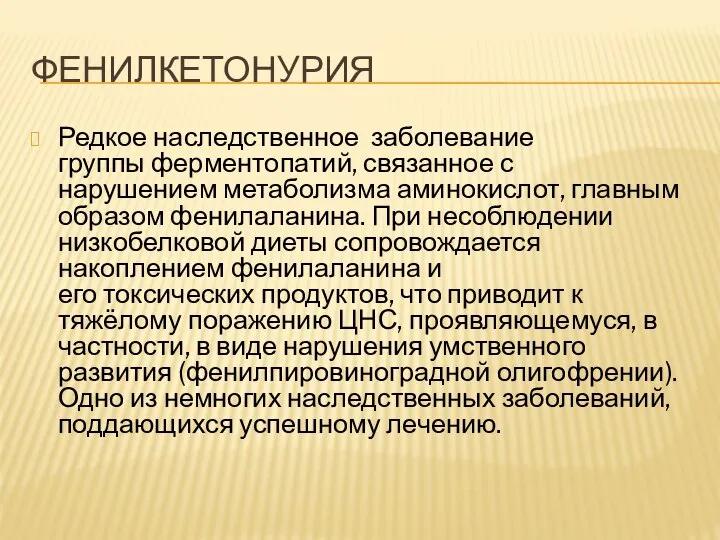 ФЕНИЛКЕТОНУРИЯ

Редкое наследственное заболевание группы ферментопатий, связанное с нарушением метаболизма аминокислот, главным образом фенилаланина. При несоблюдении низкобелковой диеты сопровождается накоплением фенилаланина и его токсических продуктов, что приводит к тяжёлому поражению ЦНС, проявляющемуся, в частности, в виде нарушения умственного развития (фенилпировиноградной олигофрении). Одно из немногих наследственных заболеваний, поддающихся успешному лечению.